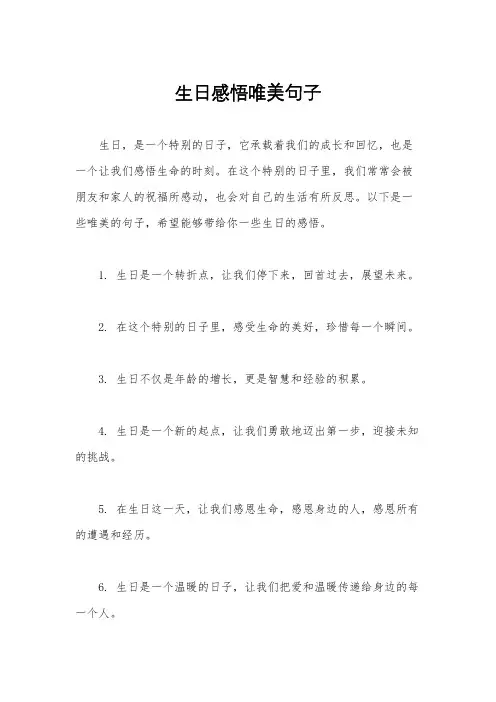 生日感悟唯美句子

生日，是一个特别的日子，它承载着我们的成长和回忆，也是一个让我们感悟生命的时刻。在这个特别的日子里，我们常常会被朋友和家人的祝福所感动，也会对自己的生活有所反思。以下是一些唯美的句子，希望能够带给你一些生日的感悟。

1. 生日是一个转折点，让我们停下来，回首过去，展望未来。

2. 在这个特别的日子里，感受生命的美好，珍惜每一个瞬间。

3. 生日不仅是年龄的增长，更是智慧和经验的积累。

4. 生日是一个新的起点，让我们勇敢地迈出第一步，迎接未知的挑战。

5. 在生日这一天，让我们感恩生命，感恩身边的人，感恩所有的遭遇和经历。

6. 生日是一个温暖的日子，让我们把爱和温暖传递给身边的每一个人。